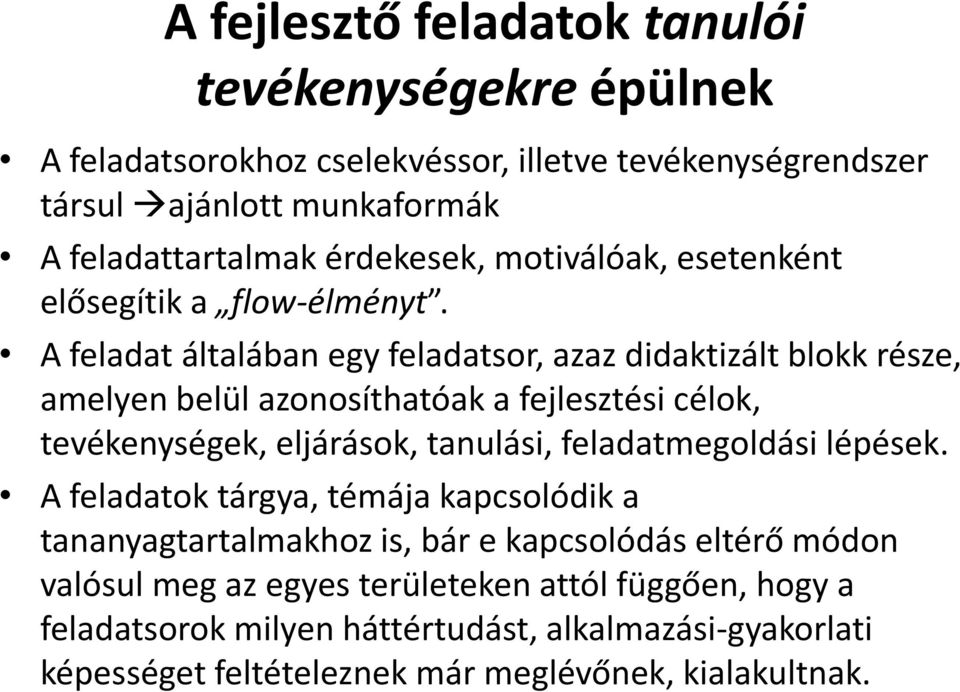 A fejlesztő feladatok tanulói tevékenységekre épülnek

• A feladatsorokhoz cselekvéssor, illetve tevékenységrendszer társul →ajánlott munkaformák
• A feladattartalmak érdekesek, motiválóak, esetenként elősegítik a „flow-élményt”.
• A feladat általában egy feladatsor, azaz didaktizált blokk része, amelyen belül azonosíthatóak a fejlesztési célok, tevékenységek, eljárások, tanulási, feladatmegoldási lépések.
• A feladatok tárgya, témája kapcsolódik a tananyagtartalmakhoz is, bár e kapcsolódás eltérő módon valósul meg az egyes területeken attól függően, hogy a feladatsorok milyen háttértudást, alkalmazási-gyakorlati képességet feltételeznek már meglévőnek, kialakultnak.